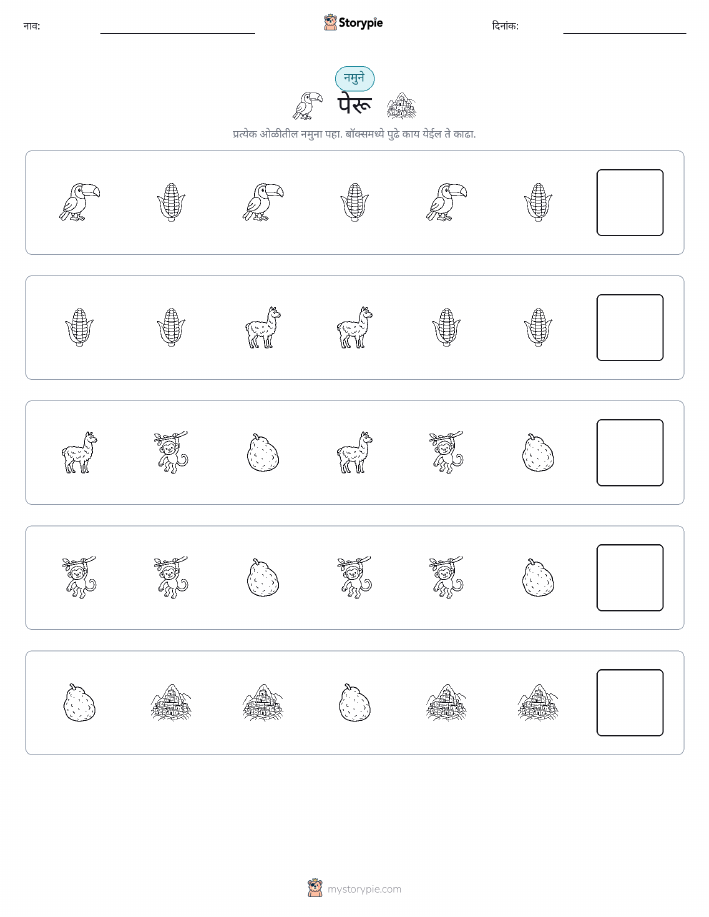 नाव: ____ Storypie दिनांक: ____

नमुने

पेरू

प्रत्येक ओळीतील नमुना पहा. बॉक्समध्ये पुढे काय येईल ते काढा.

mystorypie.com